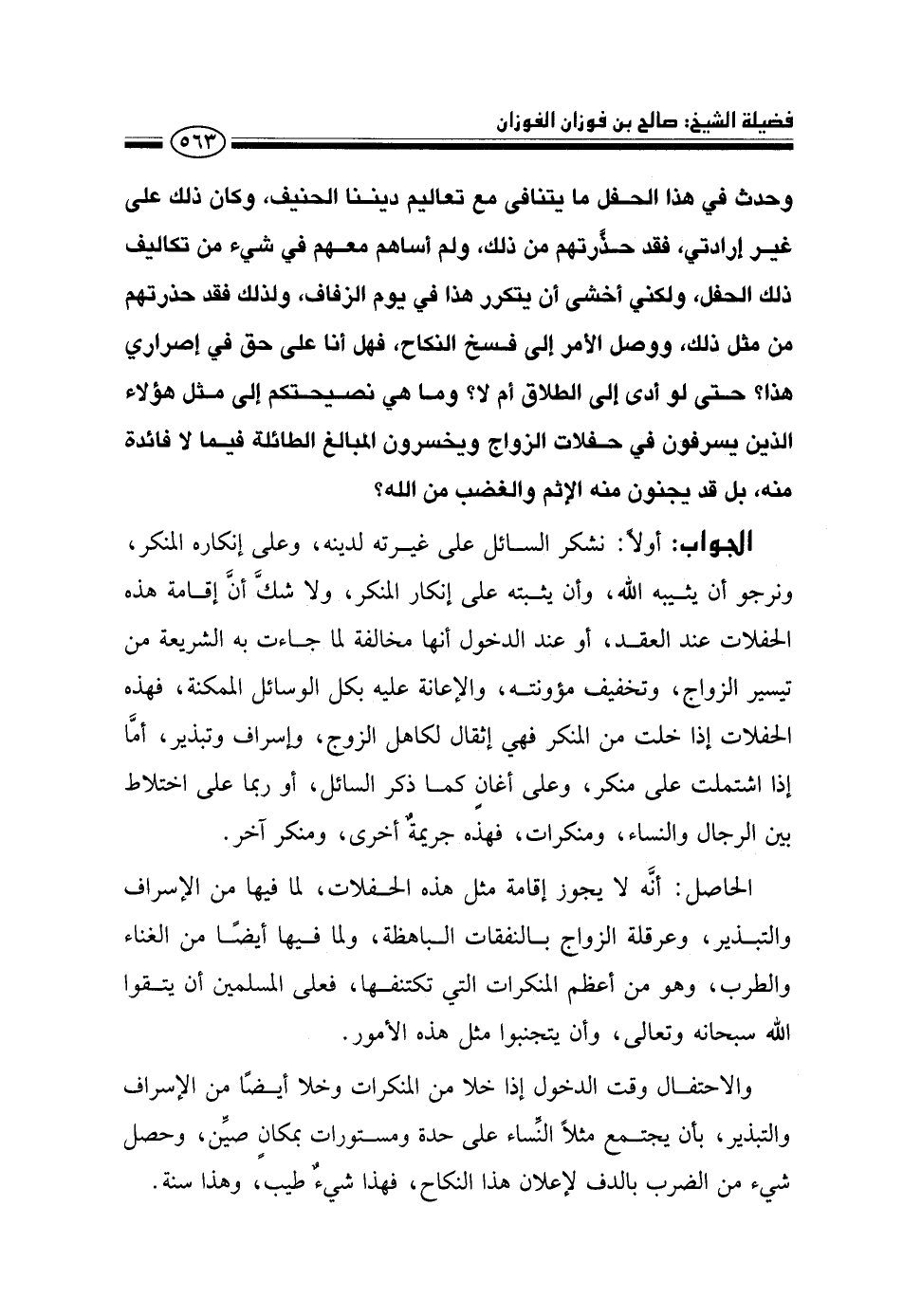 فضيلة الشيخ: صالح بن فوزان الفوزان

٥٦٣

وحدث في هذا الحفل ما يتنافى مع تعاليم ديننا الحنيف، وكان ذلك على غير إرادتي، فقد حذَّرتهم من ذلك، ولم أساهم معهم في شيء من تكاليف ذلك الحفل، ولكني أخشى أن يتكرر هذا في يوم الزفاف، ولذلك فقد حذرتهم من مثل ذلك، ووصل الأمر إلى فسخ النكاح، فهل أنا على حق في إصراري هذا؟ حتى لو أدى إلى الطلاق أم لا؟ وما هي نصيحتكم إلى مثل هؤلاء الذين يسرفون في حفلات الزواج ويخسرون المبالغ الطائلة فيما لا فائدة منه، بل قد يجنون منه الإثم والغضب من الله؟

الجواب: أولاً: نشكر السائل على غيرته لدينه، وعلى إنكاره المنكر، ونرجو أن يثيبه الله، وأن يثبته على إنكار المنكر، ولا شكَّ أنَّ إقامة هذه الحفلات عند العقد، أو عند الدخول أنها مخالفة لما جاءت به الشريعة من تيسير الزواج، وتخفيف مؤونته، والإعانة عليه بكل الوسائل الممكنة، فهذه الحفلات إذا خلت من المنكر فهي إثقال لكاهل الزوج، وإسراف وتبذير، أمَّا إذا اشتملت على منكر، وعلى أغانٍ كما ذكر السائل، أو ربما على اختلاط بين الرجال والنساء، ومنكرات، فهذه جريمةٌ أخرى، ومنكر آخر.

الحاصل: أنَّه لا يجوز إقامة مثل هذه الحفلات، لما فيها من الإسراف والتبذير، وعرقلة الزواج بالنفقات الباهظة، ولما فيها أيضًا من الغناء والطرب، وهو من أعظم المنكرات التي تكتنفها، فعلى المسلمين أن يتقوا الله سبحانه وتعالى، وأن يتجنبوا مثل هذه الأمور.

والاحتفال وقت الدخول إذا خلا من المنكرات وخلا أيضًا من الإسراف والتبذير، بأن يجتمع مثلاً النِّساء على حدة ومستورات بمكانٍ صيِّن، وحصل شيء من الضرب بالدف لإعلان هذا النكاح، فهذا شيءٌ طيب، وهذا سنة.